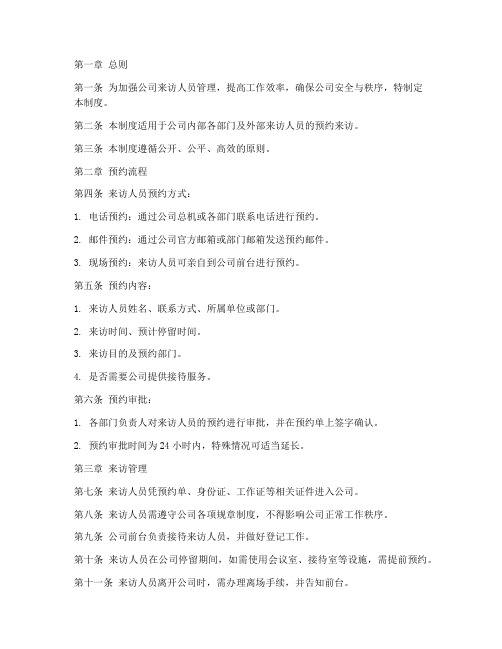 第一章 总则

第一条 为加强公司来访人员管理，提高工作效率，确保公司安全与秩序，特制定本制度。

第二条 本制度适用于公司内部各部门及外部来访人员的预约来访。

第三条 本制度遵循公开、公平、高效的原则。

第二章 预约流程

第四条 来访人员预约方式：

1. 电话预约：通过公司总机或各部门联系电话进行预约。

2. 邮件预约：通过公司官方邮箱或部门邮箱发送预约邮件。

3. 现场预约：来访人员可亲自到公司前台进行预约。

第五条 预约内容：

1. 来访人员姓名、联系方式、所属单位或部门。

2. 来访时间、预计停留时间。

3. 来访目的及预约部门。

4. 是否需要公司提供接待服务。

第六条 预约审批：

1. 各部门负责人对来访人员的预约进行审批，并在预约单上签字确认。

2. 预约审批时间为 24 小时内，特殊情况可适当延长。

第三章 来访管理

第七条 来访人员凭预约单、身份证、工作证等相关证件进入公司。

第八条 来访人员需遵守公司各项规章制度，不得影响公司正常工作秩序。

第九条 公司前台负责接待来访人员，并做好登记工作。

第十条 来访人员在公司停留期间，如需使用会议室、接待室等设施，需提前预约。

第十一条 来访人员离开公司时，需办理离场手续，并告知前台。